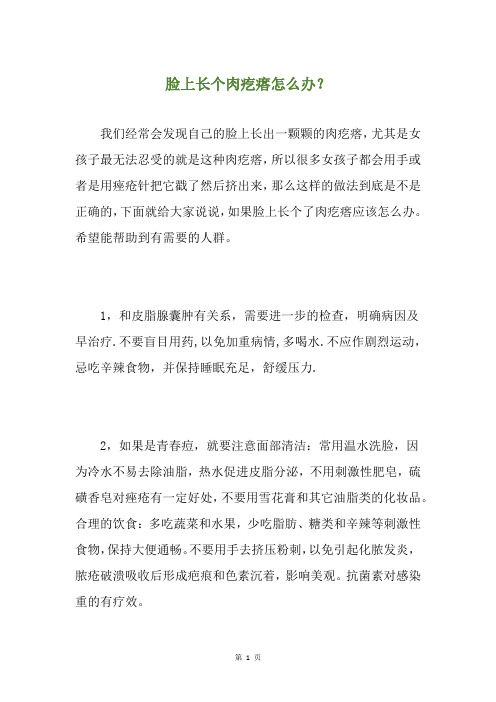 脸上长个肉疙瘩怎么办？

我们经常会发现自己的脸上长出一颗颗的肉疙瘩，尤其是女孩子最无法忍受的就是这种肉疙瘩，所以很多女孩子都会用手或者是用痤疮针把它戳了然后挤出来，那么这样的做法到底是不是正确的，下面就给大家说说，如果脸上长个了肉疙瘩应该怎么办。希望能帮助到有需要的人群。

1，和皮脂腺囊肿有关系，需要进一步的检查，明确病因及早治疗.不要盲目用药，以免加重病情，多喝水.不应作剧烈运动，忌吃辛辣食物，并保持睡眠充足，舒缓压力.

2，如果是青春痘，就要注意面部清洁：常用温水洗脸，因为冷水不易去除油脂，热水促进皮脂分泌，不用刺激性肥皂，硫磺香皂对痤疮有一定好处，不要用雪花膏和其它油脂类的化妆品。合理的饮食：多吃蔬菜和水果，少吃脂肪、糖类和辛辣等刺激性食物，保持大便通畅。不要用手去挤压粉刺，以免引起化脓发炎，脓疮破溃吸收后形成疤痕和色素沉着，影响美观。抗菌素对感染重的有疗效。

第 1 页